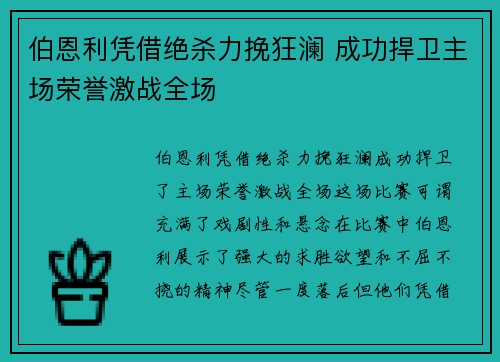 伯恩利凭借绝杀力挽狂澜 成功捍卫主场荣誉激战全场

伯恩利凭借绝杀力挽狂澜成功捍卫了主场荣誉激战全场这场比赛可谓充满了戏剧性和悬念在比赛中伯恩利展示了强大的求胜欲望和不屈不挠的精神尽管一度落后但他们凭借